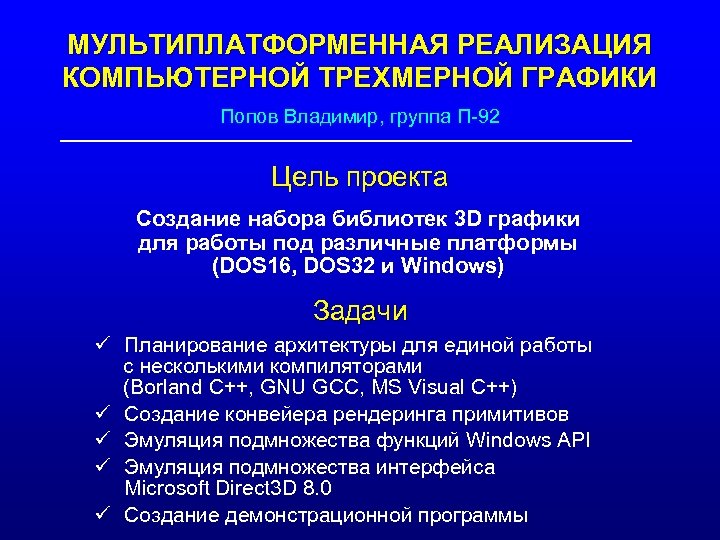 МУЛЬТИПЛАТФОРМЕННАЯ РЕАЛИЗАЦИЯ КОМПЬЮТЕРНОЙ ТРЕХМЕРНОЙ ГРАФИКИ

Попов Владимир, группа П-92

Цель проекта

Создание набора библиотек 3D графики для работы под различные платформы (DOS16, DOS32 и Windows)

Задачи

✓ Планирование архитектуры для единой работы с несколькими компиляторами (Borland C++, GNU GCC, MS Visual C++)
✓ Создание конвейера рендеринга примитивов
✓ Эмуляция подмножества функций Windows API
✓ Эмуляция подмножества интерфейса Microsoft Direct3D 8.0
✓ Создание демонстрационной программы